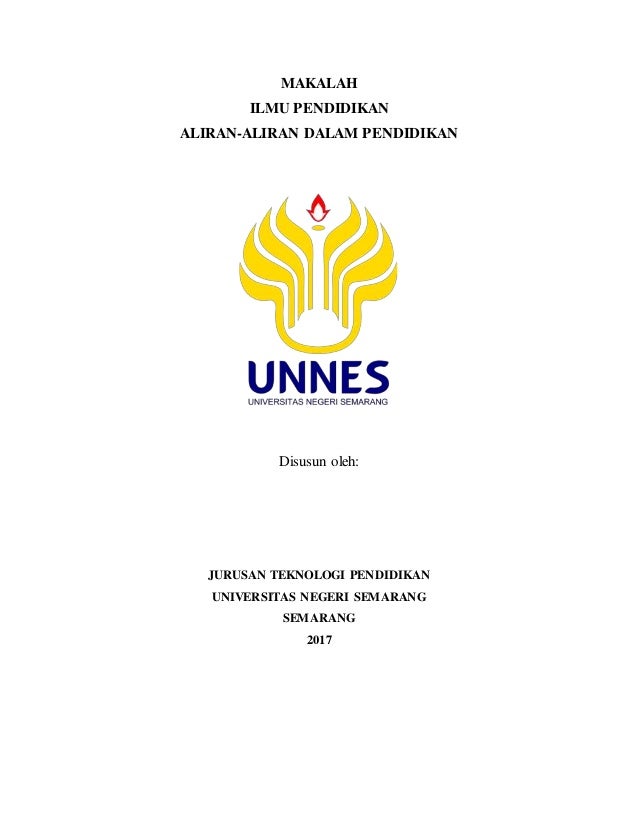 MAKALAH
ILMU PENDIDIKAN
ALIRAN-ALIRAN DALAM PENDIDIKAN

UNNES
UNIVERSITAS NEGERI SEMARANG

Disusun oleh:

JURUSAN TEKNOLOGI PENDIDIKAN
UNIVERSITAS NEGERI SEMARANG
SEMARANG
2017